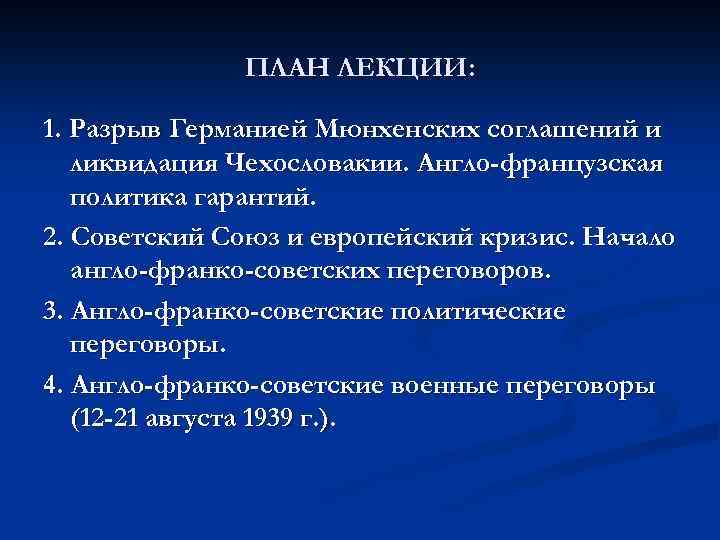 ПЛАН ЛЕКЦИИ:

1. Разрыв Германией Мюнхенских соглашений и ликвидация Чехословакии. Англо-французская политика гарантий.

2. Советский Союз и европейский кризис. Начало англо-франко-советских переговоров.

3. Англо-франко-советские политические переговоры.

4. Англо-франко-советские военные переговоры (12-21 августа 1939 г.).